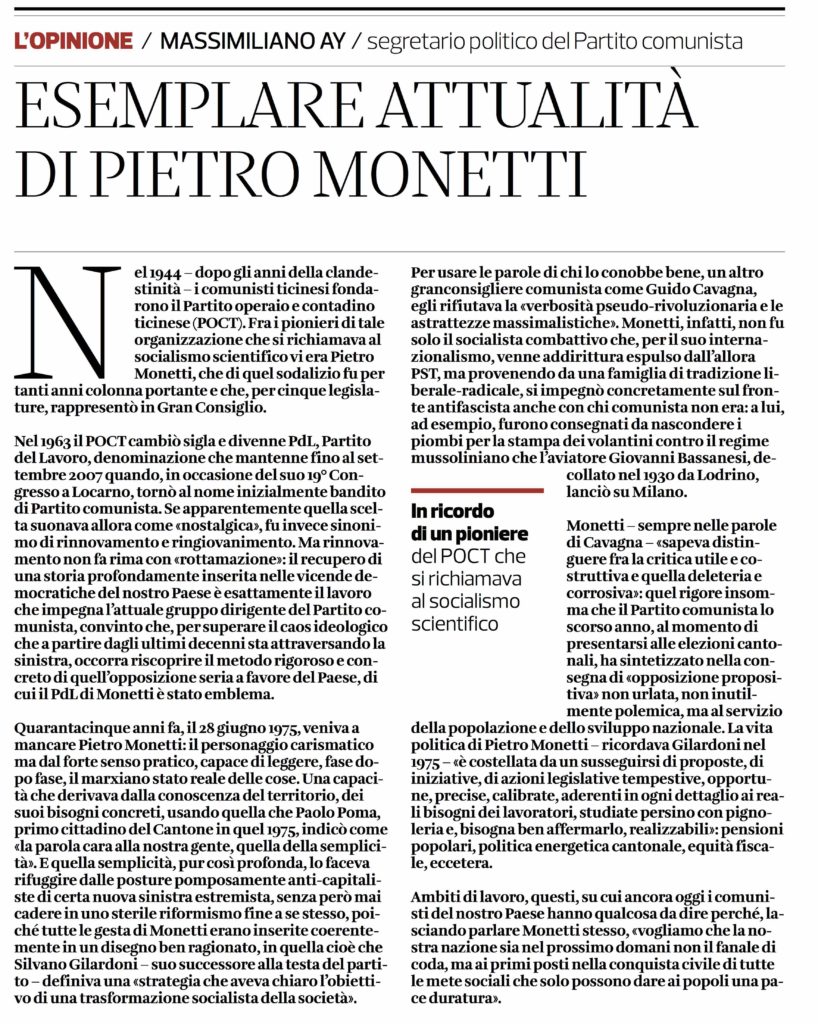 L'OPINIONE / MASSIMILIANO AY / segretario politico del Partito comunista

ESEMPLARE ATTUALITÀ DI PIETRO MONETTI

Nel 1944 – dopo gli anni della clandestinità – i comunisti ticinesi fondarono il Partito operaio e contadino ticinese (POCT). Fra i pionieri di tale organizzazione che si richiamava al socialismo scientifico vi era Pietro Monetti, che di quel sodalizio fu per tanti anni colonna portante e che, per cinque legislature, rappresentò in Gran Consiglio.

Nel 1963 il POCT cambiò sigla e divenne PdL, Partito del Lavoro, denominazione che mantenne fino al settembre 2007 quando, in occasione del suo 19° Congresso a Locarno, tornò al nome inizialmente bandito di Partito comunista. Se apparentemente quella scelta suonava allora come «nostalgica», fu invece sinonimo di rinnovamento e ringiovanimento. Ma rinnovamento non fa rima con «rottamazione»: il recupero di una storia profondamente inserita nelle vicende democratiche del nostro Paese è esattamente il lavoro che impegna l'attuale gruppo dirigente del Partito comunista, convinto che, per superare il caos ideologico che a partire dagli ultimi decenni sta attraversando la sinistra, occorra riscoprire il metodo rigoroso e concreto di quell'opposizione seria a favore del Paese, di cui il PdL di Monetti è stato emblema.

Quarantacinque anni fa, il 28 giugno 1975, veniva a mancare Pietro Monetti: il personaggio carismatico ma dal forte senso pratico, capace di leggere, fase dopo fase, il marxiano stato reale delle cose. Una capacità che derivava dalla conoscenza del territorio, dei suoi bisogni concreti, usando quella che Paolo Poma, primo cittadino del Cantone in quel 1975, indicò come «la parola cara alla nostra gente, quella della semplicità». E quella semplicità, pur così profonda, lo faceva rifuggire dalle posture pomposamente anti-capitaliste di certa nuova sinistra estremista, senza però mai cadere in uno sterile riformismo fine a se stesso, poiché tutte le gesta di Monetti erano inserite coerentemente in un disegno ben ragionato, in quella cioè che Silvano Gilardoni – suo successore alla testa del partito – definiva una «strategia che aveva chiaro l'obiettivo di una trasformazione socialista della società».

Per usare le parole di chi lo conobbe bene, un altro granconsigliere comunista come Guido Cavagna, egli rifiutava la «verbosità pseudo-rivoluzionaria e le astrattezze massimalistiche». Monetti, infatti, non fu solo il socialista combattivo che, per il suo internazionalismo, venne addirittura espulso dall'allora PST, ma provenendo da una famiglia di tradizione liberale-radicale, si impegnò concretamente sul fronte antifascista anche con chi comunista non era: a lui, ad esempio, furono consegnati da nascondere i piombi per la stampa dei volantini contro il regime mussoliniano che l'aviatore Giovanni Bassanesi, decollato nel 1930 da Lodrino, lanciò su Milano.

In ricordo di un pioniere del POCT che si richiamava al socialismo scientifico

Monetti – sempre nelle parole di Cavagna – «sapeva distinguere fra la critica utile e costruttiva e quella deleteria e corrosiva»: quel rigore insomma che il Partito comunista lo scorso anno, al momento di presentarsi alle elezioni cantonali, ha sintetizzato nella consegna di «opposizione propositiva» non urlata, non inutilmente polemica, ma al servizio della popolazione e dello sviluppo nazionale. La vita politica di Pietro Monetti – ricordava Gilardoni nel 1975 – «è costellata da un susseguirsi di proposte, di iniziative, di azioni legislative tempestive, opportune, precise, calibrate, aderenti in ogni dettaglio ai reali bisogni dei lavoratori, studiate persino con pignoleria e, bisogna ben affermarlo, realizzabili»: pensioni popolari, politica energetica cantonale, equità fiscale, eccetera.

Ambiti di lavoro, questi, su cui ancora oggi i comunisti del nostro Paese hanno qualcosa da dire perché, lasciando parlare Monetti stesso, «vogliamo che la nostra nazione sia nel prossimo domani non il fanale di coda, ma ai primi posti nella conquista civile di tutte le mete sociali che solo possono dare ai popoli una pace duratura».